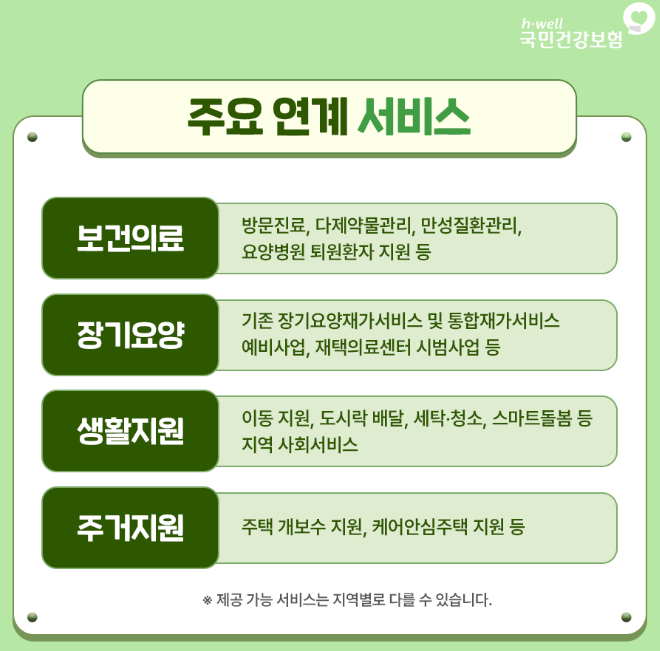 h·well
국민건강보험

주요 연계 서비스

보건의료

방문진료, 다제약물관리, 만성질환관리, 요양병원 퇴원환자 지원 등

장기요양

기존 장기요양재가서비스 및 통합재가서비스 예비사업, 재택의료센터 시범사업 등

생활지원

이동 지원, 도시락 배달, 세탁·청소, 스마트돌봄 등 지역 사회서비스

주거지원

주택 개보수 지원, 케어안심주택 지원 등

※ 제공 가능 서비스는 지역별로 다를 수 있습니다.